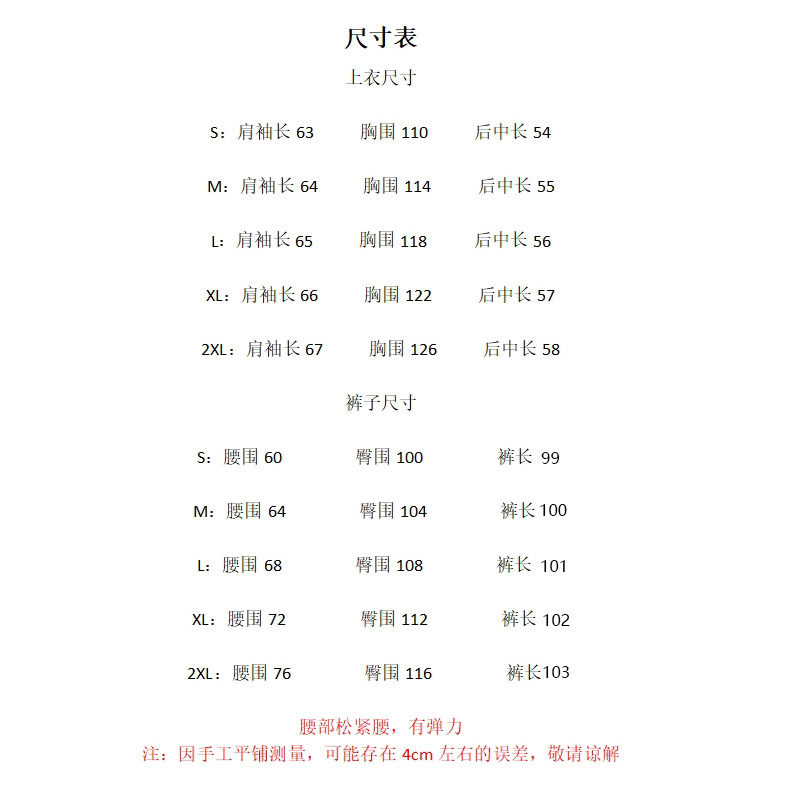 尺寸表

上衣尺寸

S：肩袖长 63 胸围 110 后中长 54

M：肩袖长 64 胸围 114 后中长 55

L：肩袖长 65 胸围 118 后中长 56

XL：肩袖长 66 胸围 122 后中长 57

2XL：肩袖长 67 胸围 126 后中长 58

裤子尺寸

S：腰围 60 臀围 100 裤长 99

M：腰围 64 臀围 104 裤长 100

L：腰围 68 臀围 108 裤长 101

XL：腰围 72 臀围 112 裤长 102

2XL：腰围 76 臀围 116 裤长103

腰部松紧腰，有弹力
注：因手工平铺测量，可能存在 4cm 左右的误差，敬请谅解